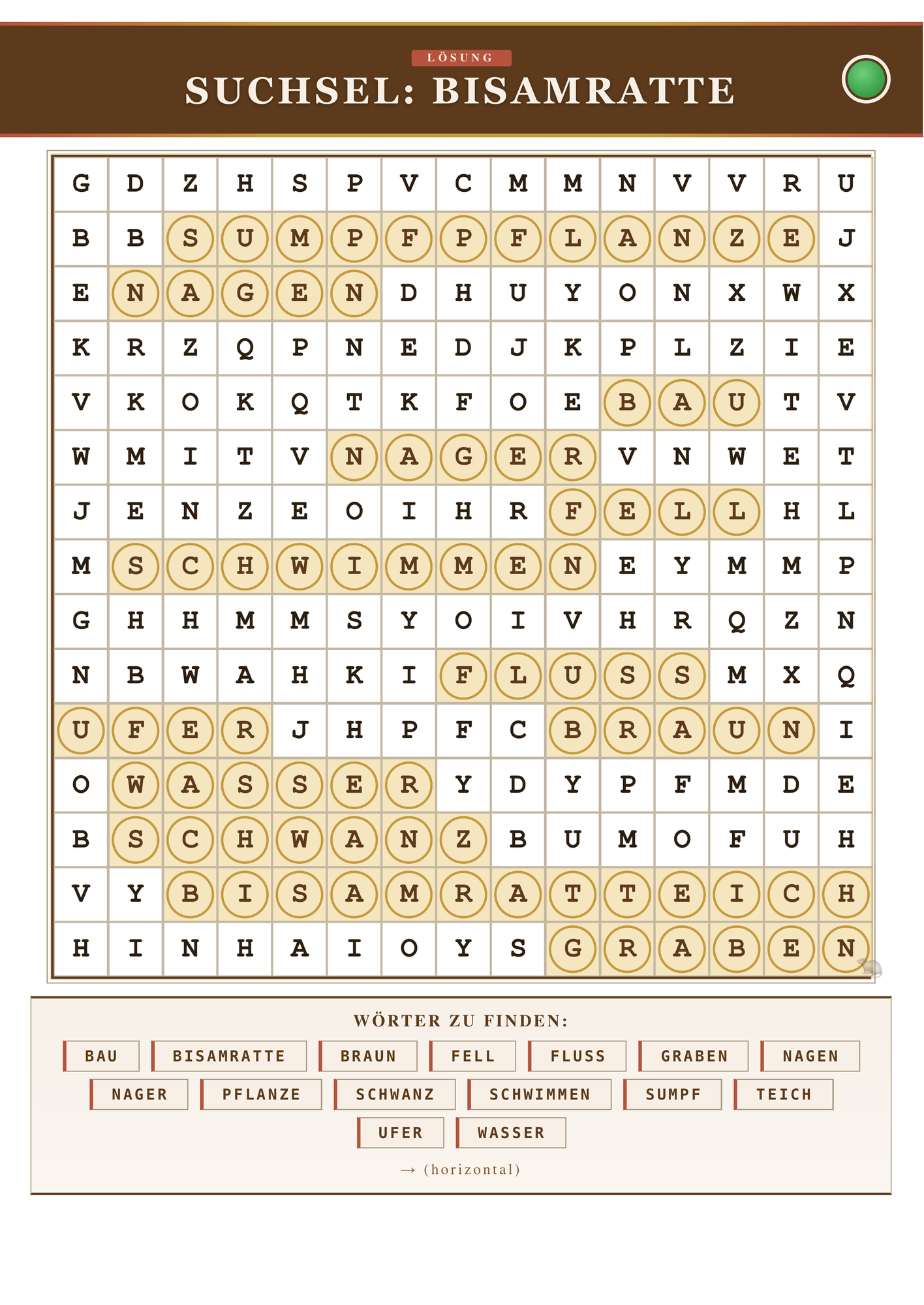 LÖSUNG

SUCHSEL: BISAMRATTE

| G | D | Z | H | S | P | V | C | M | M | N | V | V | R | U |
|---|---|---|---|---|---|---|---|---|---|---|---|---|---|---|
| B | B | S | U | M | P | F | P | F | L | A | N | Z | E | J |
| E | N | A | G | E | N | D | H | U | Y | O | N | X | W | X |
| K | R | Z | Q | P | N | E | D | J | K | P | L | Z | I | E |
| V | K | O | K | Q | T | K | F | O | E | B | A | U | T | V |
| W | M | I | T | V | N | A | G | E | R | V | N | W | E | T |
| J | E | N | Z | E | O | I | H | R | F | E | L | L | H | L |
| M | S | C | H | W | I | M | M | E | N | E | Y | M | M | P |
| G | H | H | M | M | S | Y | O | I | V | H | R | Q | Z | N |
| N | B | W | A | H | K | I | F | L | U | S | S | M | X | Q |
| U | F | E | R | J | H | P | F | C | B | R | A | U | N | I |
| O | W | A | S | S | E | R | Y | D | Y | P | F | M | D | E |
| B | S | C | H | W | A | N | Z | B | U | M | O | F | U | H |
| V | Y | B | I | S | A | M | R | A | T | T | E | I | C | H |
| H | I | N | H | A | I | O | Y | S | G | R | A | B | E | N |

WÖRTER ZU FINDEN:

BAU BISAMRATTE BRAUN FELL FLUSS GRABEN NAGEN
NAGER PFLANZE SCHWANZ SCHWIMMEN SUMPF TEICH
UFER WASSER

→ (horizontal)